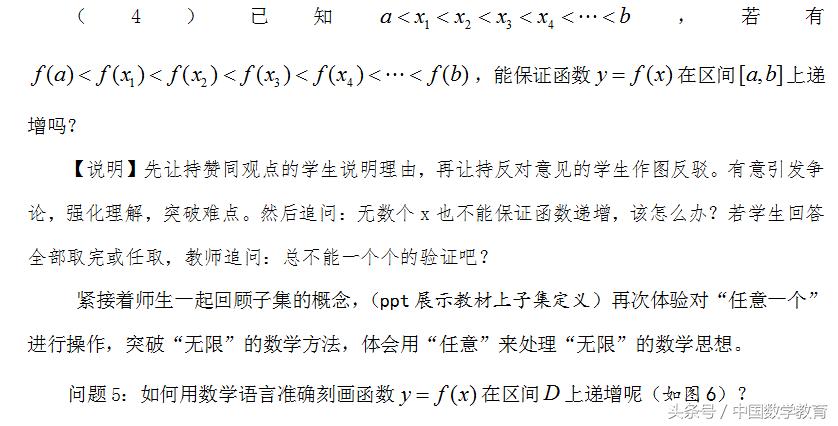 （4）已知 $a<x_1<x_2<x_3<x_4<\cdots<b$，若有 $f(a)<f(x_1)<f(x_2)<f(x_3)<f(x_4)<\cdots<f(b)$，能保证函数 $y=f(x)$ 在区间 $[a,b]$ 上递增吗？

【说明】先让持赞同观点的学生说明理由，再让持反对意见的学生作图反驳。有意引发争论，强化理解，突破难点。然后追问：无数个 x 也不能保证函数递增，该怎么办？若学生回答全部取完或任取，教师追问：总不能一个个的验证吧？

紧接着师生一起回顾子集的概念，（ppt 展示教材上子集定义）再次体验对“任意一个”进行操作，突破“无限”的数学方法，体会用“任意”来处理“无限”的数学思想。

问题 5：如何用数学语言准确刻画函数 $y=f(x)$ 在区间 $D$ 上递增呢（如图 6）？

头条号 / 中国数学教育